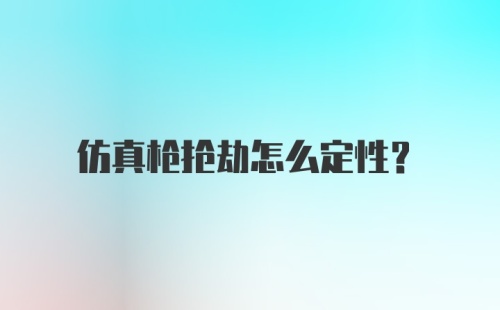 仿真枪抢劫怎么定性?